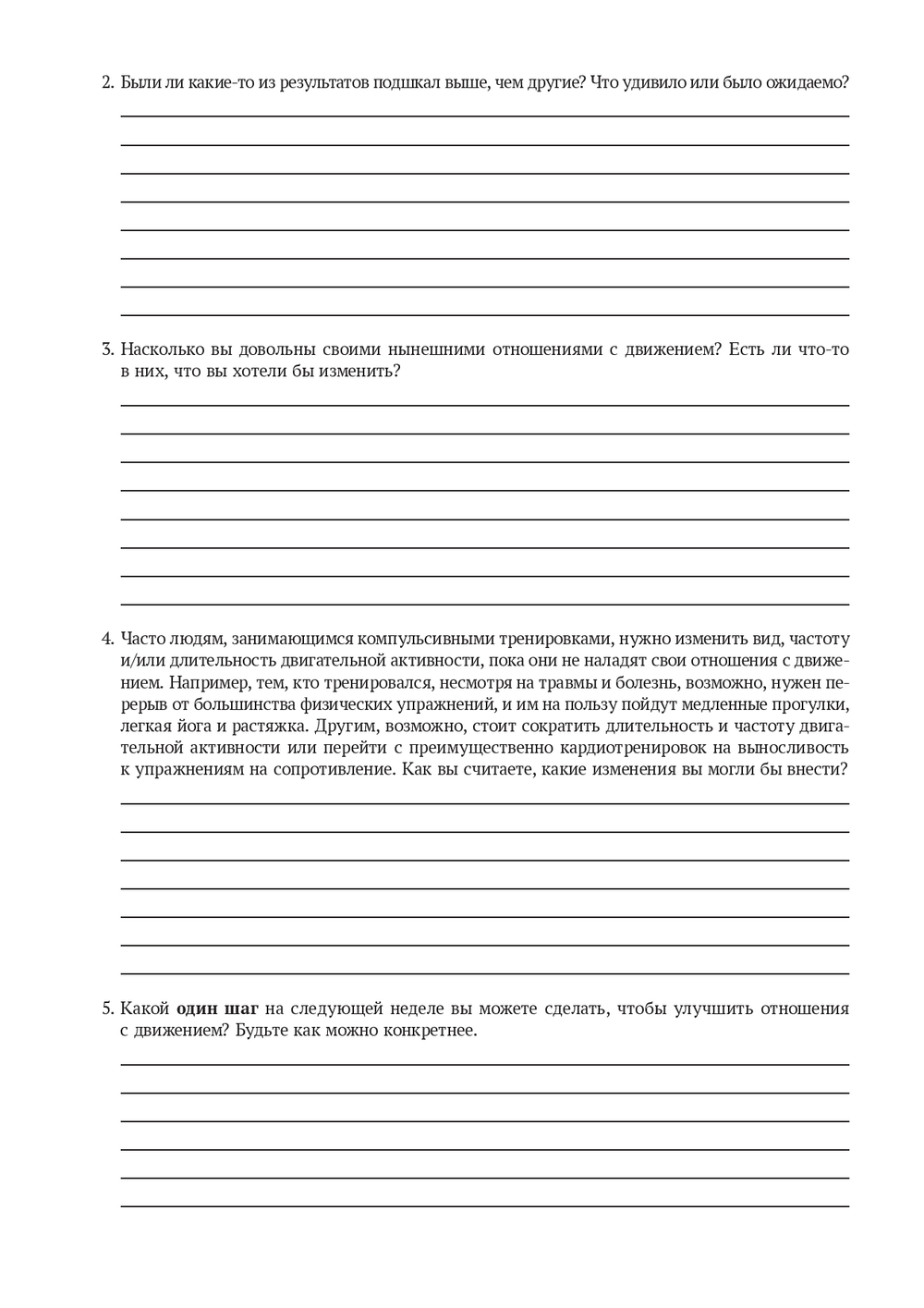 2. Были ли какие-то из результатов подшкал выше, чем другие? Что удивило или было ожидаемо?

3. Насколько вы довольны своими нынешними отношениями с движением? Есть ли что-то в них, что вы хотели бы изменить?

4. Часто людям, занимающимся компульсивными тренировками, нужно изменить вид, частоту и/или длительность двигательной активности, пока они не наладят свои отношения с движением. Например, тем, кто тренировался, несмотря на травмы и болезнь, возможно, нужен перерыв от большинства физических упражнений, и им на пользу пойдут медленные прогулки, легкая йога и растяжка. Другим, возможно, стоит сократить длительность и частоту двигательной активности или перейти с преимущественно кардиотренировок на выносливость к упражнениям на сопротивление. Как вы считаете, какие изменения вы могли бы внести?

5. Какой **один шаг** на следующей неделе вы можете сделать, чтобы улучшить отношения с движением? Будьте как можно конкретнее.